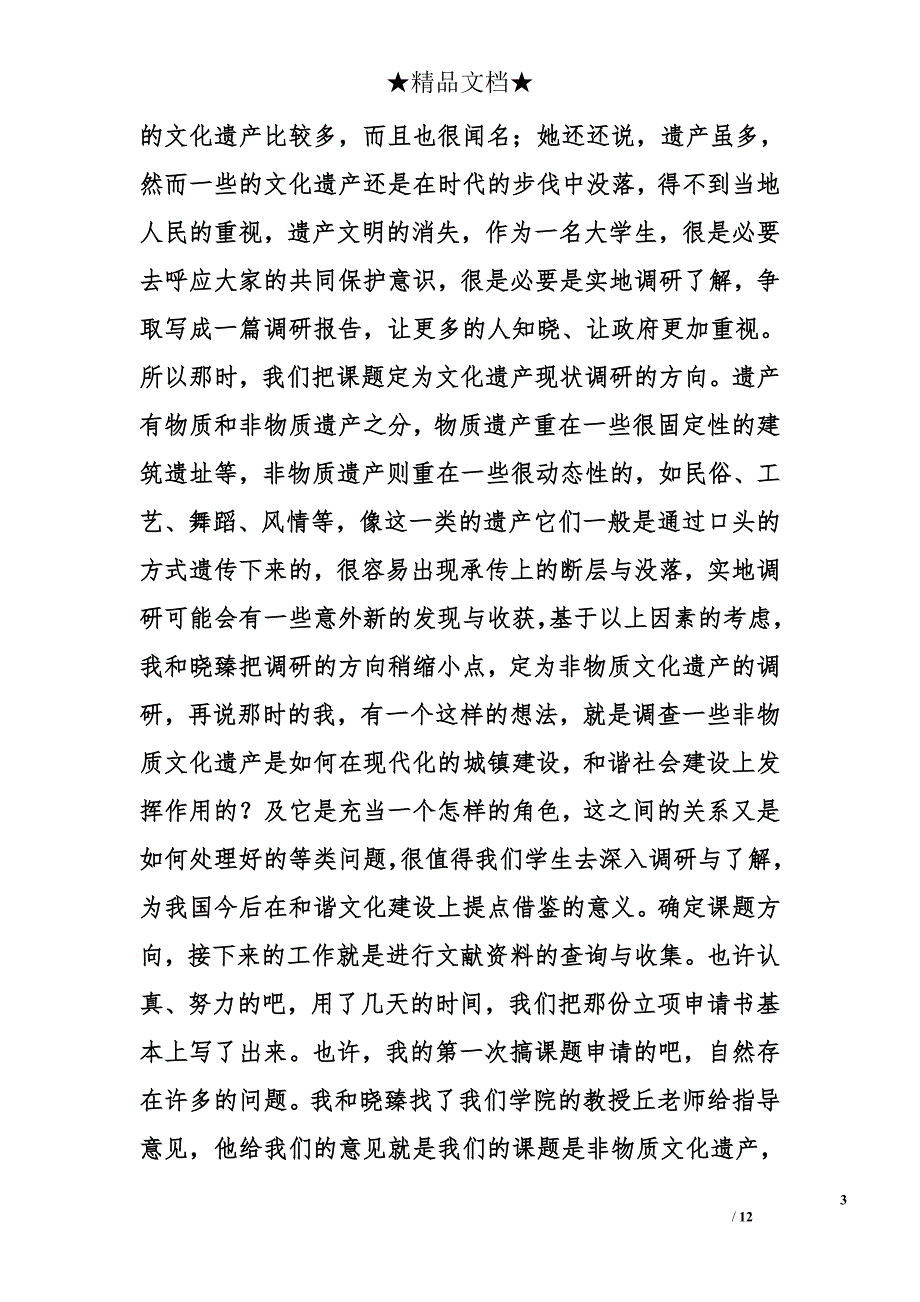 ★精品文档★

的文化遗产比较多，而且也很闻名；她还还说，遗产虽多，然而一些的文化遗产还是在时代的步伐中没落，得不到当地人民的重视，遗产文明的消失，作为一名大学生，很是必要去呼应大家的共同保护意识，很是必要是实地调研了解，争取写成一篇调研报告，让更多的人知晓、让政府更加重视。所以那时，我们把课题定为文化遗产现状调研的方向。遗产有物质和非物质遗产之分，物质遗产重在一些很固定性的建筑遗址等，非物质遗产则重在一些很动态性的，如民俗、工艺、舞蹈、风情等，像这一类的遗产它们一般是通过口头的方式遗传下来的，很容易出现承传上的断层与没落，实地调研可能会有一些意外新的发现与收获，基于以上因素的考虑，我和晓臻把调研的方向稍缩小点，定为非物质文化遗产的调研，再说那时的我，有一个这样的想法，就是调查一些非物质文化遗产是如何在现代化的城镇建设，和谐社会建设上发挥作用的？及它是充当一个怎样的角色，这之间的关系又是如何处理好的等类问题，很值得我们学生去深入调研与了解，为我国今后在和谐文化建设上提点借鉴的意义。确定课题方向，接下来的工作就是进行文献资料的查询与收集。也许认真、努力的吧，用了几天的时间，我们把那份立项申请书基本上写了出来。也许，我的第一次搞课题申请的吧，自然存在许多的问题。我和晓臻找了我们学院的教授丘老师给指导意见，他给我们的意见就是我们的课题是非物质文化遗产，

3
/ 12